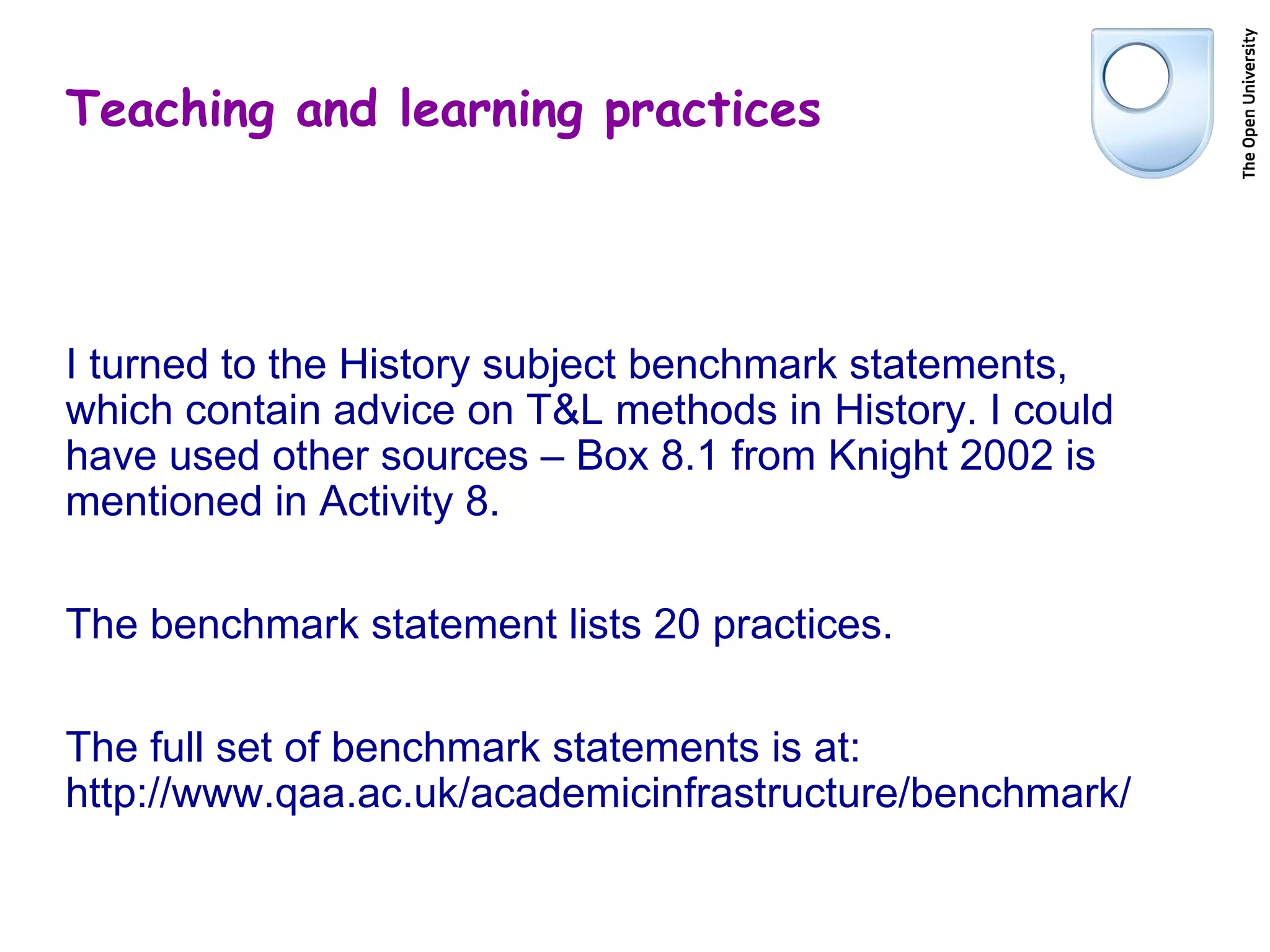 Teaching and learning practices

The Open University

I turned to the History subject benchmark statements, which contain advice on T&L methods in History. I could have used other sources – Box 8.1 from Knight 2002 is mentioned in Activity 8.

The benchmark statement lists 20 practices.

The full set of benchmark statements is at: http://www.qaa.ac.uk/academicinfrastructure/benchmark/